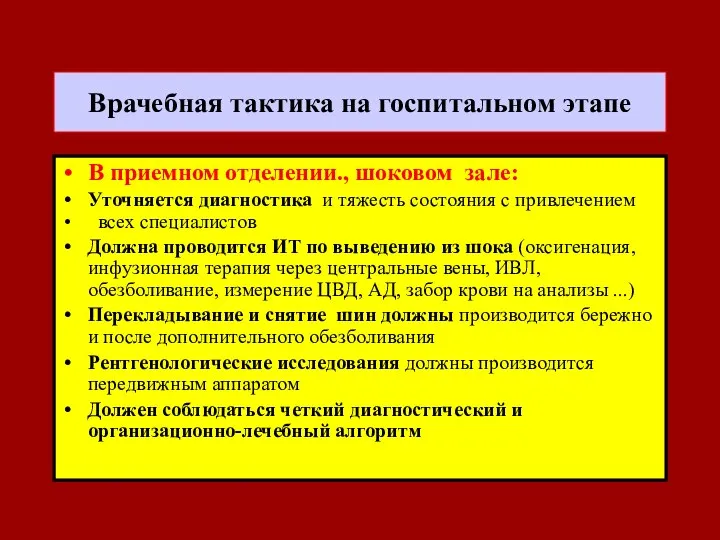 Врачебная тактика на госпитальном этапе

• В приемном отделении., шоковом зале:
• Уточняется диагностика и тяжесть состояния с привлечением
• всех специалистов
• Должна проводится ИТ по выведению из шока (оксигенация, инфузионная терапия через центральные вены, ИВЛ, обезболивание, измерение ЦВД, АД, забор крови на анализы ...)
• Перекладывание и снятие шин должны производится бережно и после дополнительного обезболивания
• Рентгенологические исследования должны производится передвижным аппаратом
• Должен соблюдаться четкий диагностический и организационно-лечебный алгоритм